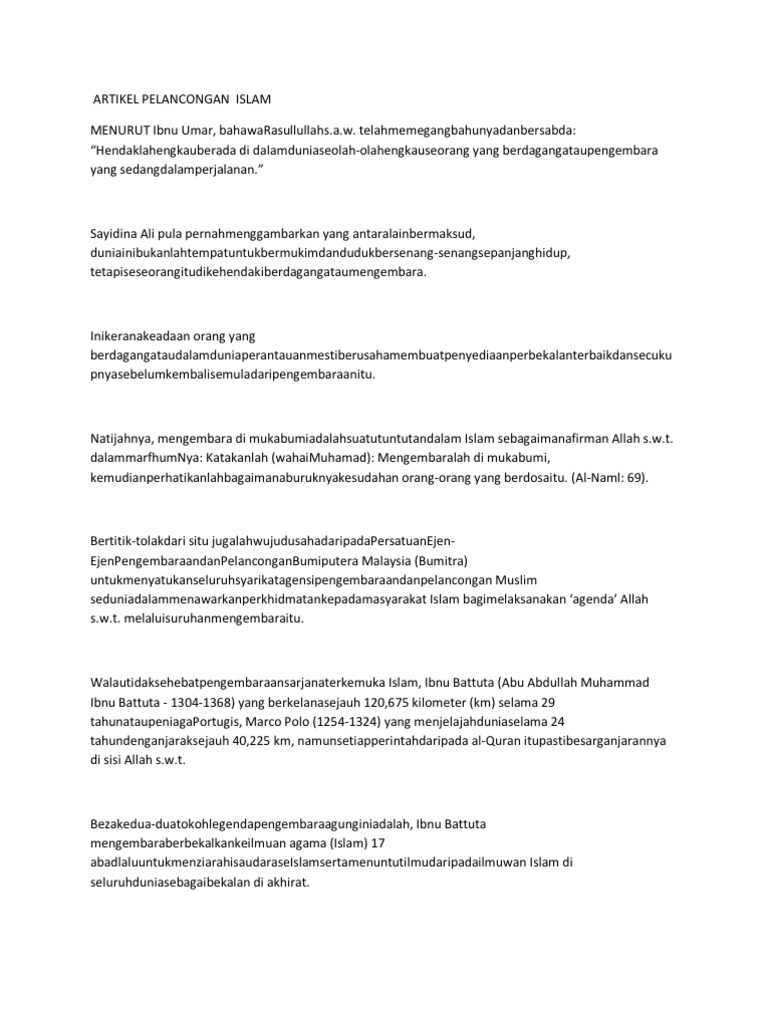 ARTIKEL PELANCONGAN ISLAM

MENURUT Ibnu Umar, bahawaRasullullahs.a.w. telahmemegangbahunyadanbersabda: “Hendaklahengkauberada di dalamduniaseolah-olahengkauseorang yang berdagangataupengembara yang sedangdalamperjalanan.”

Sayidina Ali pula pernahmenggambarkan yang antaralainbermaksud, duniainibukanlahtempatuntukbermukimdandudukbersenang-senangsepanjanghidup, tetapiseseorangitudikehendakiberdagangataumengembara.

Inikeranakeadaan orang yang berdagangataudalamduniaperantauanmestiberusahamembuatpenyediaanperbekalanterbaikdansecukupnyasebelumkembalisemuladaripengembaraanitu.

Natijahnya, mengembara di mukabumiadalahsuatutuntutandalam Islam sebagaimanafirman Allah s.w.t. dalammarfhumNya: Katakanlah (wahaiMuhamad): Mengembaralah di mukabumi, kemudianperhatikanlahbagaimanaburuknyakesudahan orang-orang yang berdosaitu. (Al-Naml: 69).

Bertitik-tolakdari situ jugalahwujudusahadaripadaPersatuanEjen-EjenPengembaraandanPelanconganBumiputera Malaysia (Bumitra) untukmenyatukanseluruhsyarikatagensipengembaraandanpelancongan Muslim seduniadalammenawarkanperkhidmatankepadamasyarakat Islam bagimelaksanakan ‘agenda’ Allah s.w.t. melaluisuruhanmengembaraitu.

Walautidaksehebatpengembaraansarjanaterkemuka Islam, Ibnu Battuta (Abu Abdullah Muhammad Ibnu Battuta - 1304-1368) yang berkelanasejauh 120,675 kilometer (km) selama 29 tahunataupeniagaPortugis, Marco Polo (1254-1324) yang menjelajahduniaselama 24 tahundenganjaraksejauh 40,225 km, namunsetiapperintahdaripada al-Quran itupastibesarganjarannya di sisi Allah s.w.t.

Bezakedua-duatokohlegendapengembaraagunginiadalah, Ibnu Battuta mengembaraberbekalkankeilmuan agama (Islam) 17 abadlaluuntukmenziarahisaudaraseIslamsertamenuntutilmudaripadailmuwan Islam di seluruhduniasebagaibekalan di akhirat.